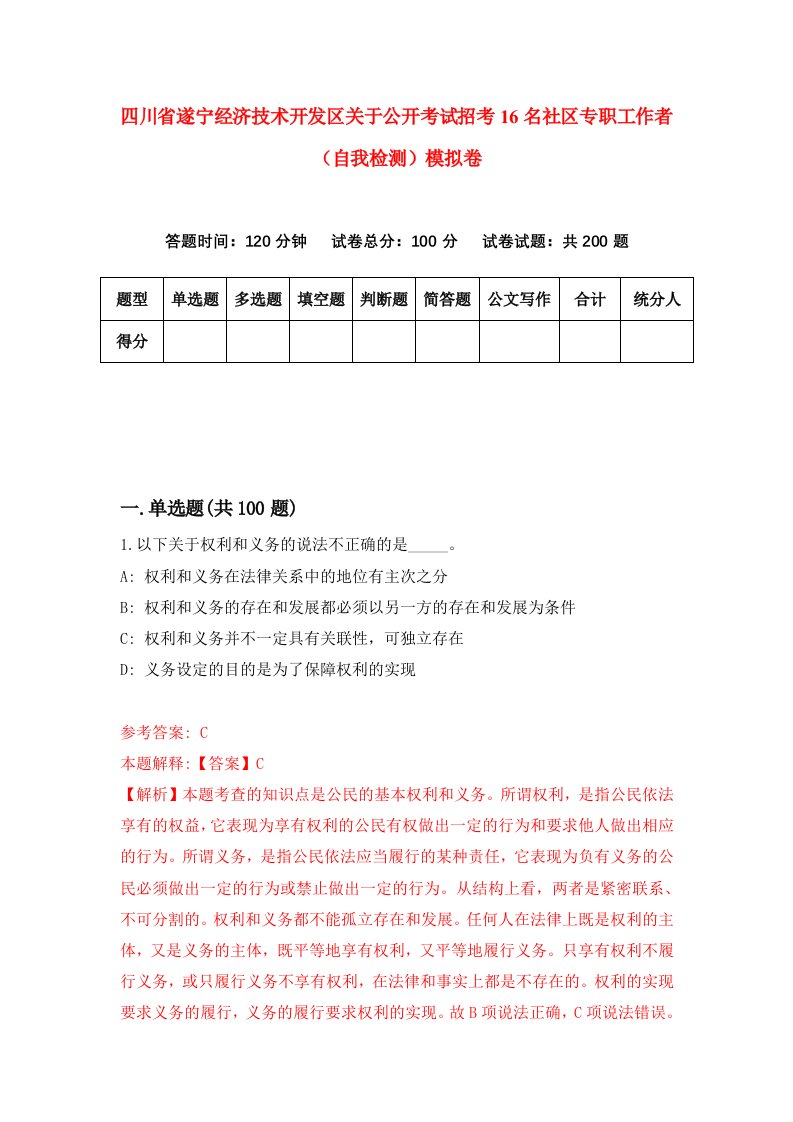 四川省遂宁经济技术开发区关于公开考试招考16名社区专职工作者（自我检测）模拟卷

答题时间：120分钟　试卷总分：100分　试卷试题：共200题

| 题型 | 单选题 | 多选题 | 填空题 | 判断题 | 简答题 | 公文写作 | 合计 | 统分人 |
|---|---|---|---|---|---|---|---|---|
| 得分 | | | | | | | | |

一.单选题(共100题)

1.以下关于权利和义务的说法不正确的是_____。
A: 权利和义务在法律关系中的地位有主次之分
B: 权利和义务的存在和发展都必须以另一方的存在和发展为条件
C: 权利和义务并不一定具有关联性，可独立存在
D: 义务设定的目的是为了保障权利的实现

参考答案: C
本题解释:【答案】C
【解析】本题考查的知识点是公民的基本权利和义务。所谓权利，是指公民依法享有的权益，它表现为享有权利的公民有权做出一定的行为和要求他人做出相应的行为。所谓义务，是指公民依法应当履行的某种责任，它表现为负有义务的公民必须做出一定的行为或禁止做出一定的行为。从结构上看，两者是紧密联系、不可分割的。权利和义务都不能孤立存在和发展。任何人在法律上既是权利的主体，又是义务的主体，既平等地享有权利，又平等地履行义务。只享有权利不履行义务，或只履行义务不享有权利，在法律和事实上都是不存在的。权利的实现要求义务的履行，义务的履行要求权利的实现。故B项说法正确，C项说法错误。